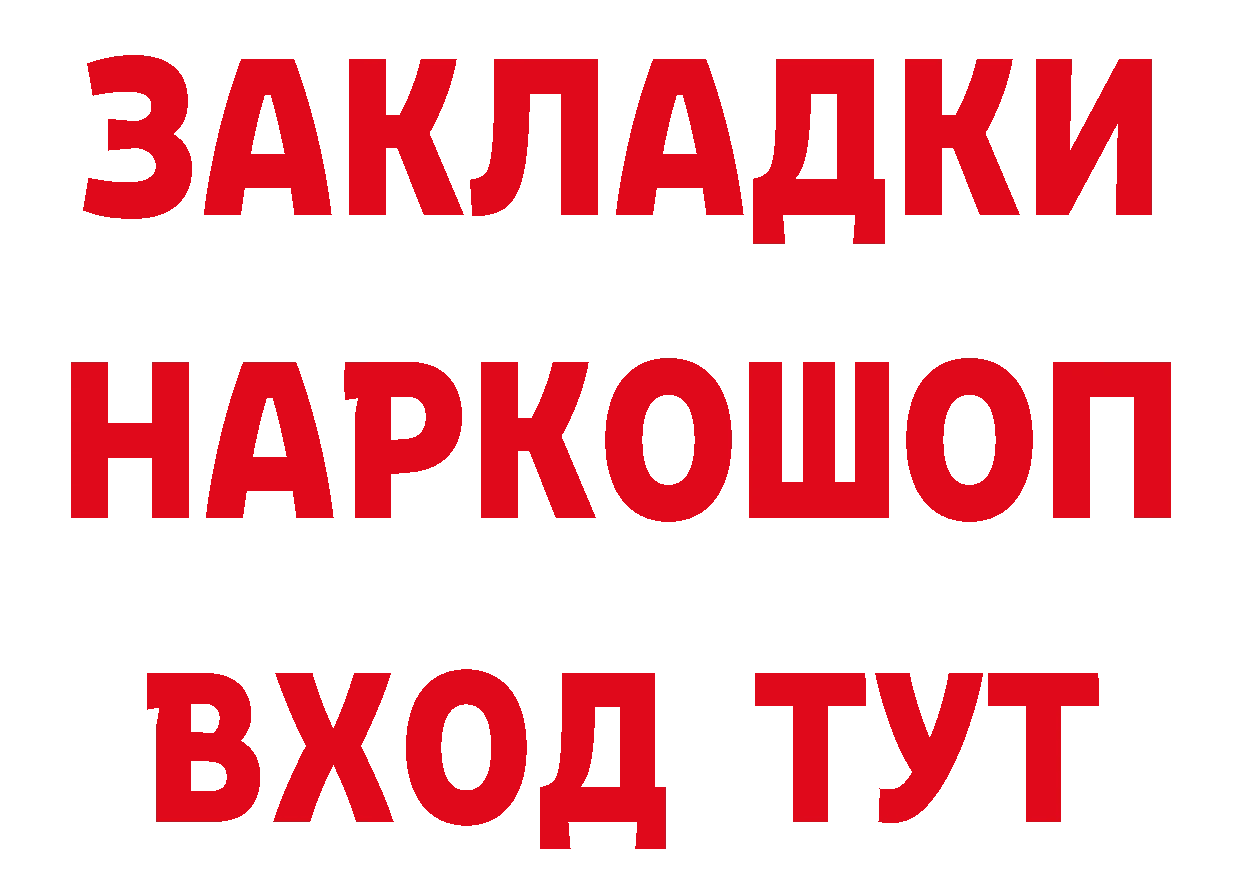 ЗАКЛАДКИ НАРКОШОП ВХОД ТУТ